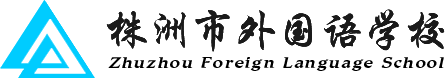 株洲市外国语学校
Zhuzhou Foreign Language School